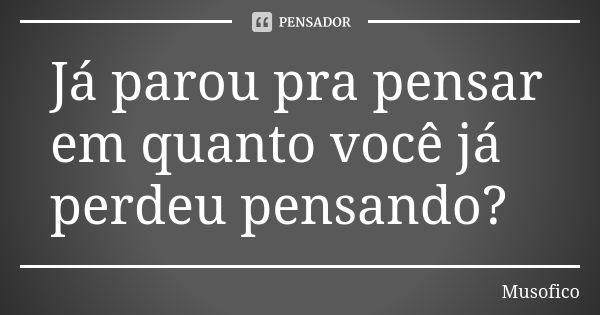 PENSADOR

Já parou pra pensar em quanto você já perdeu pensando?

Musofico